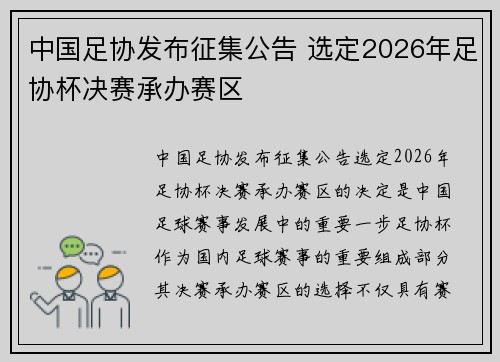 中国足协发布征集公告 选定2026年足协杯决赛承办赛区

中国足协发布征集公告选定2026年足协杯决赛承办赛区的决定是中国足球赛事发展中的重要一步足协杯作为国内足球赛事的重要组成部分其决赛承办赛区的选择不仅具有赛